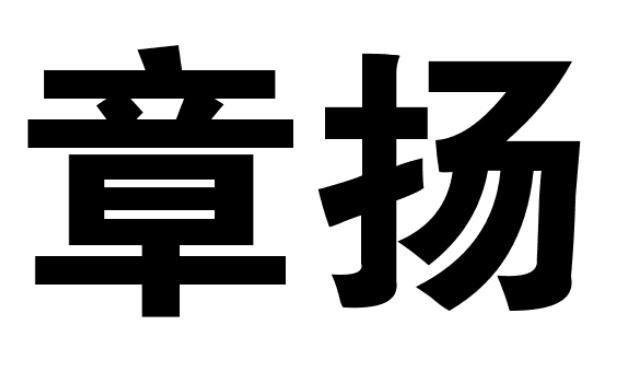 章扬